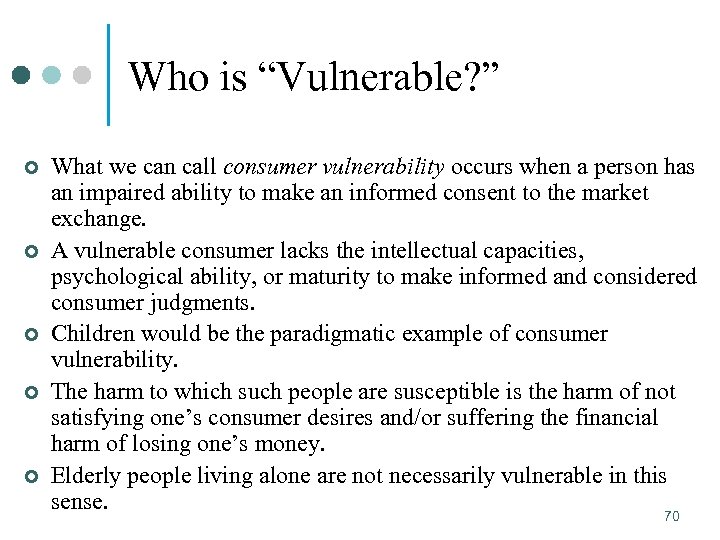 Who is “Vulnerable?”

What we can call consumer vulnerability occurs when a person has an impaired ability to make an informed consent to the market exchange.

A vulnerable consumer lacks the intellectual capacities, psychological ability, or maturity to make informed and considered consumer judgments.

Children would be the paradigmatic example of consumer vulnerability.

The harm to which such people are susceptible is the harm of not satisfying one’s consumer desires and/or suffering the financial harm of losing one’s money.

Elderly people living alone are not necessarily vulnerable in this sense.

70